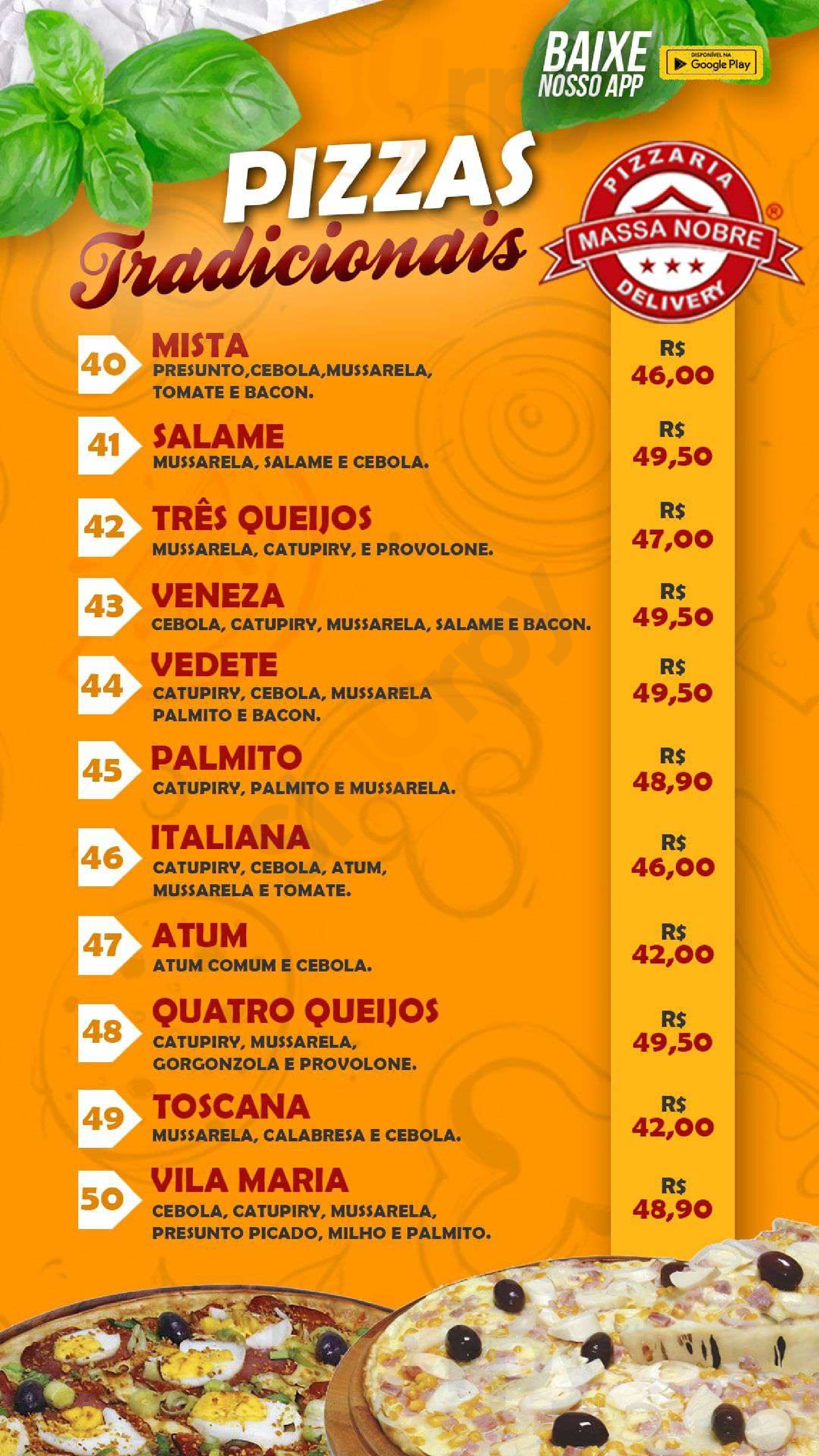 BAIXE NOSSO APP

DISPONÍVEL NA Google Play

PIZZAS Tradicionais

PIZZARIA MASSA NOBRE DELIVERY ®

40 MISTA
PRESUNTO,CEBOLA,MUSSARELA, TOMATE E BACON.
R$ 46,00

41 SALAME
MUSSARELA, SALAME E CEBOLA.
R$ 49,50

42 TRÊS QUEIJOS
MUSSARELA, CATUPIRY, E PROVOLONE.
R$ 47,00

43 VENEZA
CEBOLA, CATUPIRY, MUSSARELA, SALAME E BACON.
R$ 49,50

44 VEDETE
CATUPIRY, CEBOLA, MUSSARELA PALMITO E BACON.
R$ 49,50

45 PALMITO
CATUPIRY, PALMITO E MUSSARELA.
R$ 48,90

46 ITALIANA
CATUPIRY, CEBOLA, ATUM, MUSSARELA E TOMATE.
R$ 46,00

47 ATUM
ATUM COMUM E CEBOLA.
R$ 42,00

48 QUATRO QUEIJOS
CATUPIRY, MUSSARELA, GORGONZOLA E PROVOLONE.
R$ 49,50

49 TOSCANA
MUSSARELA, CALABRESA E CEBOLA.
R$ 42,00

50 VILA MARIA
CEBOLA, CATUPIRY, MUSSARELA, PRESUNTO PICADO, MILHO E PALMITO.
R$ 48,90